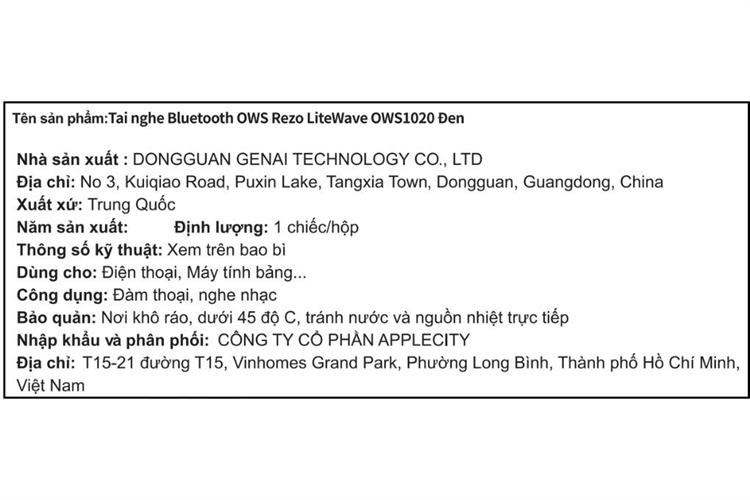 Tên sản phẩm:Tai nghe Bluetooth OWS Rezo LiteWave OWS1020 Đen

Nhà sản xuất : DONGGUAN GENAI TECHNOLOGY CO., LTD
Địa chỉ: No 3, Kuiqiao Road, Puxin Lake, Tangxia Town, Dongguan, Guangdong, China
Xuất xứ: Trung Quốc
Năm sản xuất: Định lượng: 1 chiếc/hộp
Thông số kỹ thuật: Xem trên bao bì
Dùng cho: Điện thoại, Máy tính bảng...
Công dụng: Đàm thoại, nghe nhạc
Bảo quản: Nơi khô ráo, dưới 45 độ C, tránh nước và nguồn nhiệt trực tiếp
Nhập khẩu và phân phối: CÔNG TY CỔ PHẦN APPLECITY
Địa chỉ: T15-21 đường T15, Vinhomes Grand Park, Phường Long Bình, Thành phố Hồ Chí Minh, Việt Nam